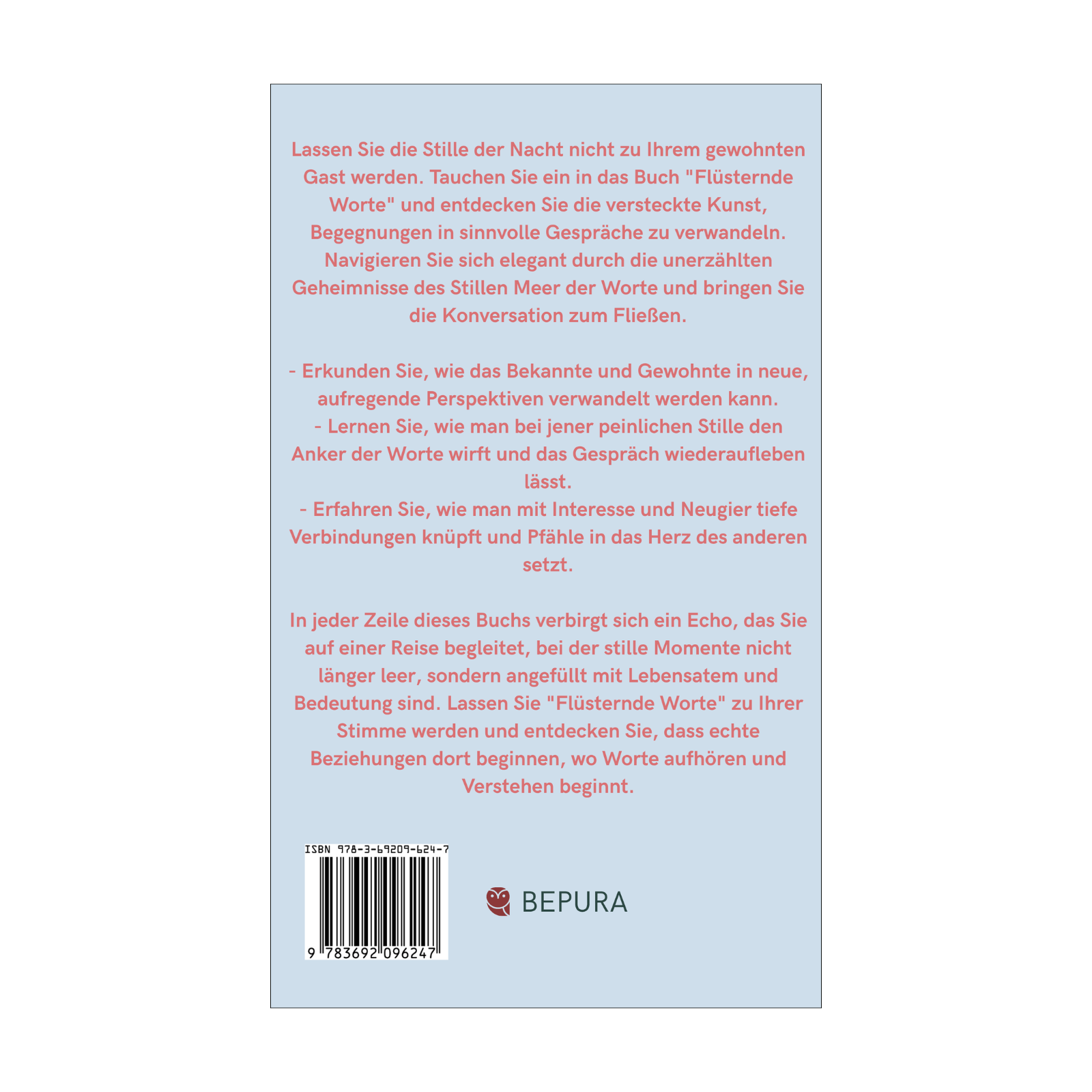 Lassen Sie die Stille der Nacht nicht zu Ihrem gewohnten Gast werden. Tauchen Sie ein in das Buch "Flüsternde Worte" und entdecken Sie die versteckte Kunst, Begegnungen in sinnvolle Gespräche zu verwandeln. Navigieren Sie sich elegant durch die unerzählten Geheimnisse des Stillen Meer der Worte und bringen Sie die Konversation zum Fließen.

- Erkunden Sie, wie das Bekannte und Gewohnte in neue, aufregende Perspektiven verwandelt werden kann.
- Lernen Sie, wie man bei jener peinlichen Stille den Anker der Worte wirft und das Gespräch wiederaufleben lässt.
- Erfahren Sie, wie man mit Interesse und Neugier tiefe Verbindungen knüpft und Pfähle in das Herz des anderen setzt.

In jeder Zeile dieses Buchs verbirgt sich ein Echo, das Sie auf einer Reise begleitet, bei der stille Momente nicht länger leer, sondern angefüllt mit Lebensatem und Bedeutung sind. Lassen Sie "Flüsternde Worte" zu Ihrer Stimme werden und entdecken Sie, dass echte Beziehungen dort beginnen, wo Worte aufhören und Verstehen beginnt.

ISBN 978-3-69209-624-7

9 783692 096247

BEPURA